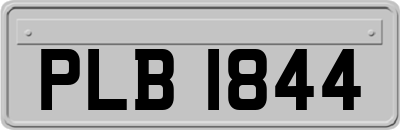 PLB 1844